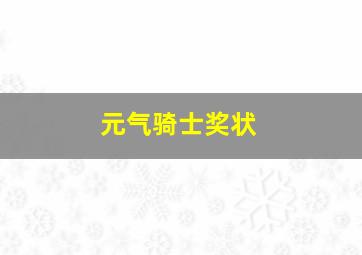 元气骑士奖状